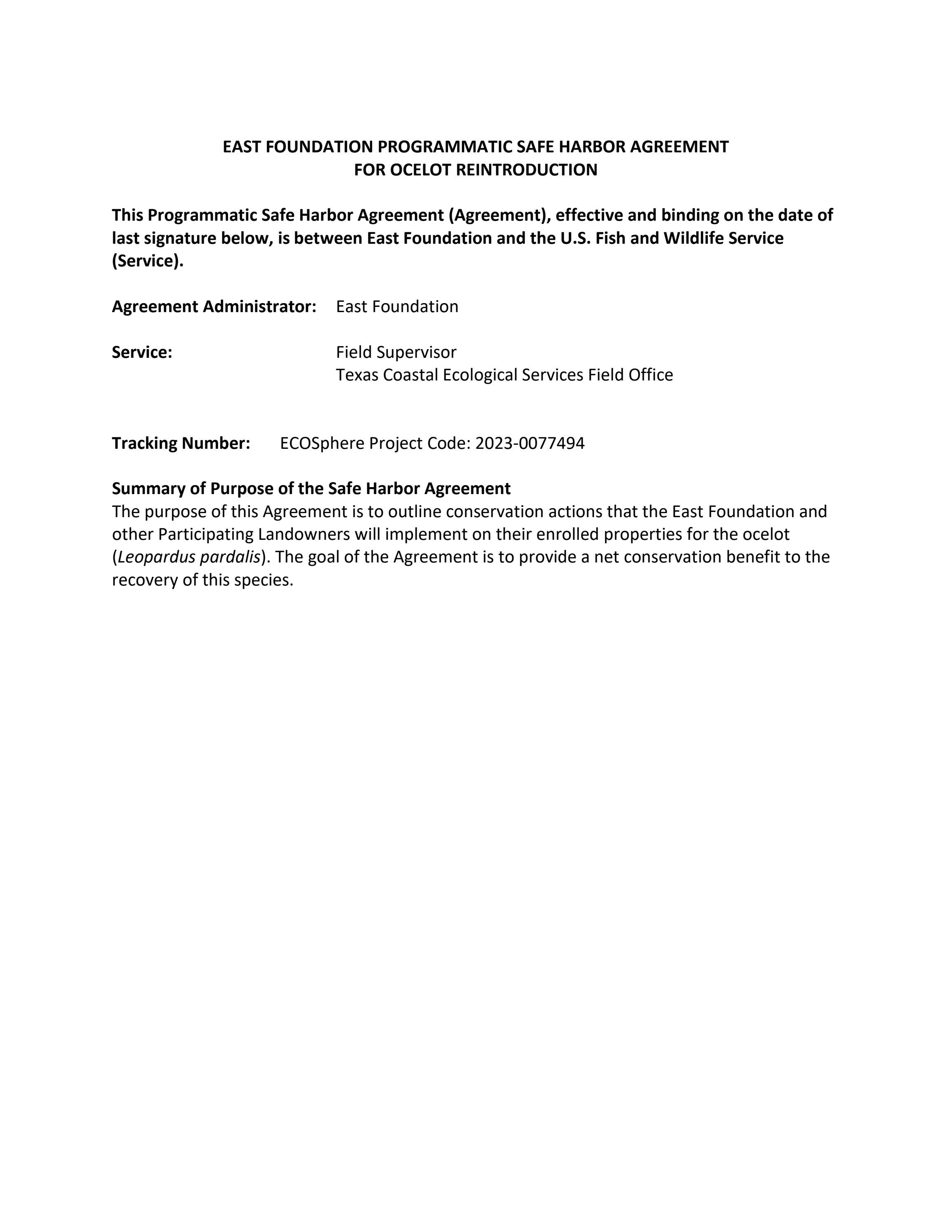 EAST FOUNDATION PROGRAMMATIC SAFE HARBOR AGREEMENT
FOR OCELOT REINTRODUCTION

This Programmatic Safe Harbor Agreement (Agreement), effective and binding on the date of last signature below, is between East Foundation and the U.S. Fish and Wildlife Service (Service).

Agreement Administrator: East Foundation

Service: Field Supervisor
Texas Coastal Ecological Services Field Office

Tracking Number: ECOSphere Project Code: 2023-0077494

Summary of Purpose of the Safe Harbor Agreement
The purpose of this Agreement is to outline conservation actions that the East Foundation and other Participating Landowners will implement on their enrolled properties for the ocelot (Leopardus pardalis). The goal of the Agreement is to provide a net conservation benefit to the recovery of this species.